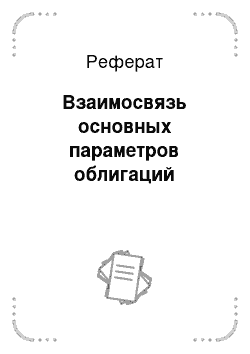 Реферат

Взаимосвязь основных параметров облигаций